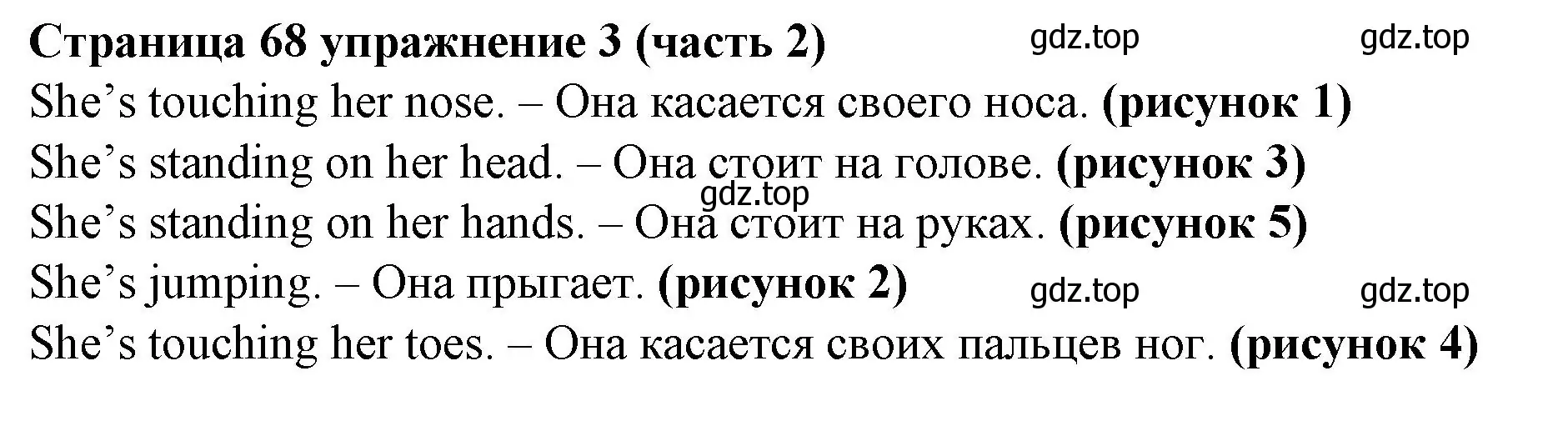 Страница 68 упражнение 3 (часть 2) gdz.top gdz.top
She’s touching her nose. – Она касается своего носа. (рисунок 1)
She’s standing on her head. – Она стоит на голове. (рисунок 3)
gdz.top
She’s standing on her hands. – Она стоит на руках. (рисунок 5)
She’s jumping. – Она прыгает. (рисунок 2) gdz.top gdz.top
She’s touching her toes. – Она касается своих пальцев ног. (рисунок 4)